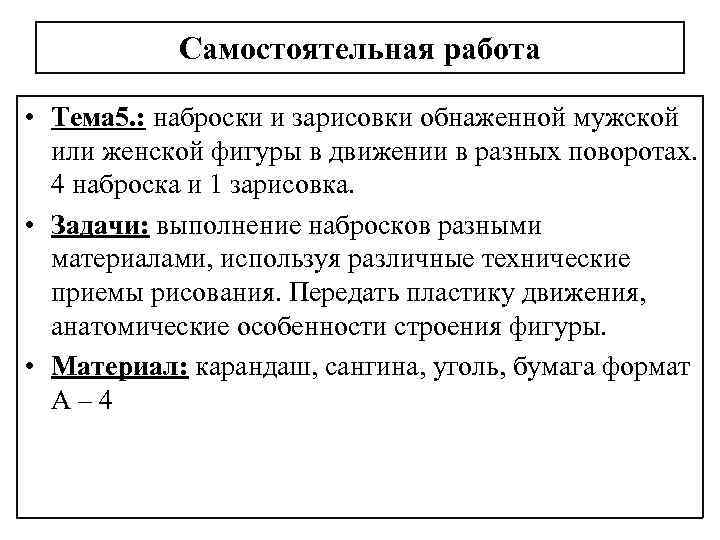 Самостоятельная работа

• Тема5.: наброски и зарисовки обнаженной мужской или женской фигуры в движении в разных поворотах. 4 наброска и 1 зарисовка.

• Задачи: выполнение набросков разными материалами, используя различные технические приемы рисования. Передать пластику движения, анатомические особенности строения фигуры.

• Материал: карандаш, сангина, уголь, бумага формат А – 4